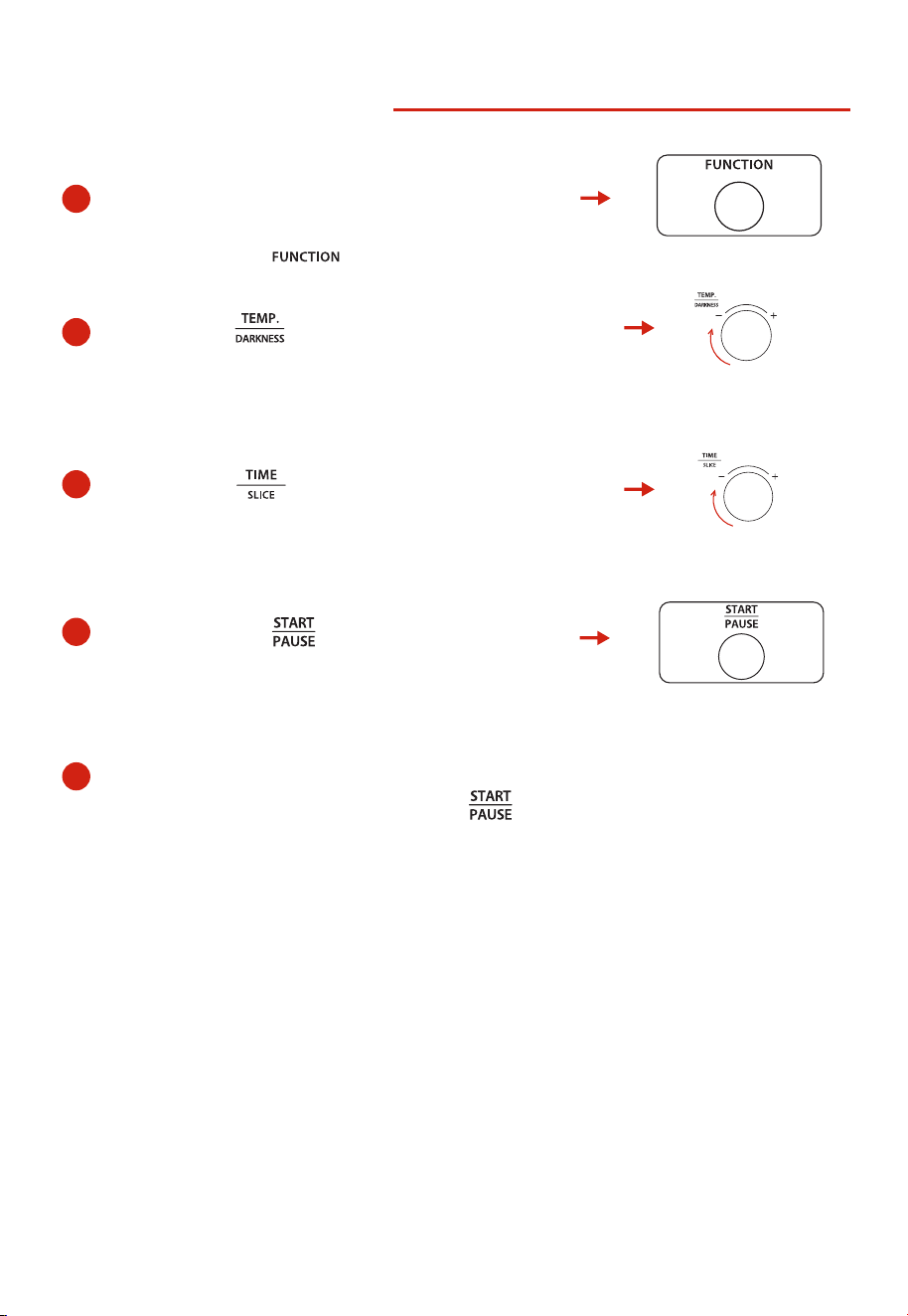 FUNCTION

FUNCTION

TEMP.
DARKNESS

TEMP.
DARKNESS
-
+

TIME
SLICE

TIME
SLICE
-
+

START
PAUSE

START
PAUSE

START
PAUSE